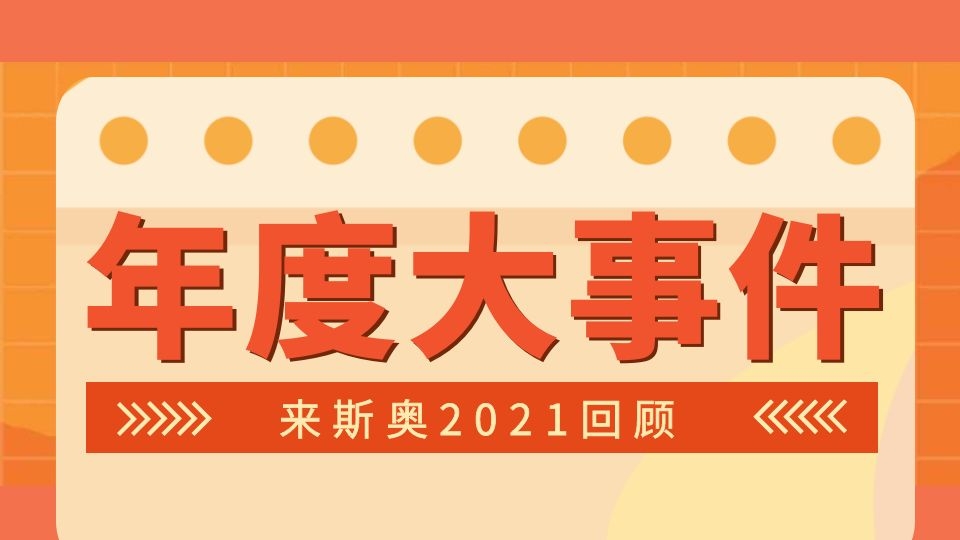 年度大事件

来斯奥2021回顾